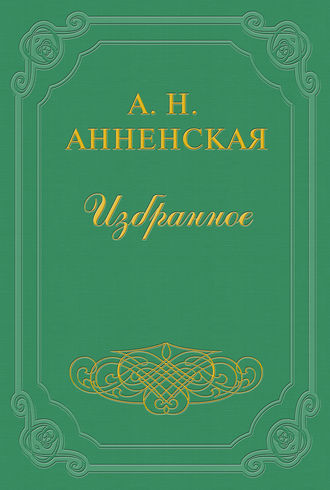 А. Н.
АННЕНСКАЯ

Избранное